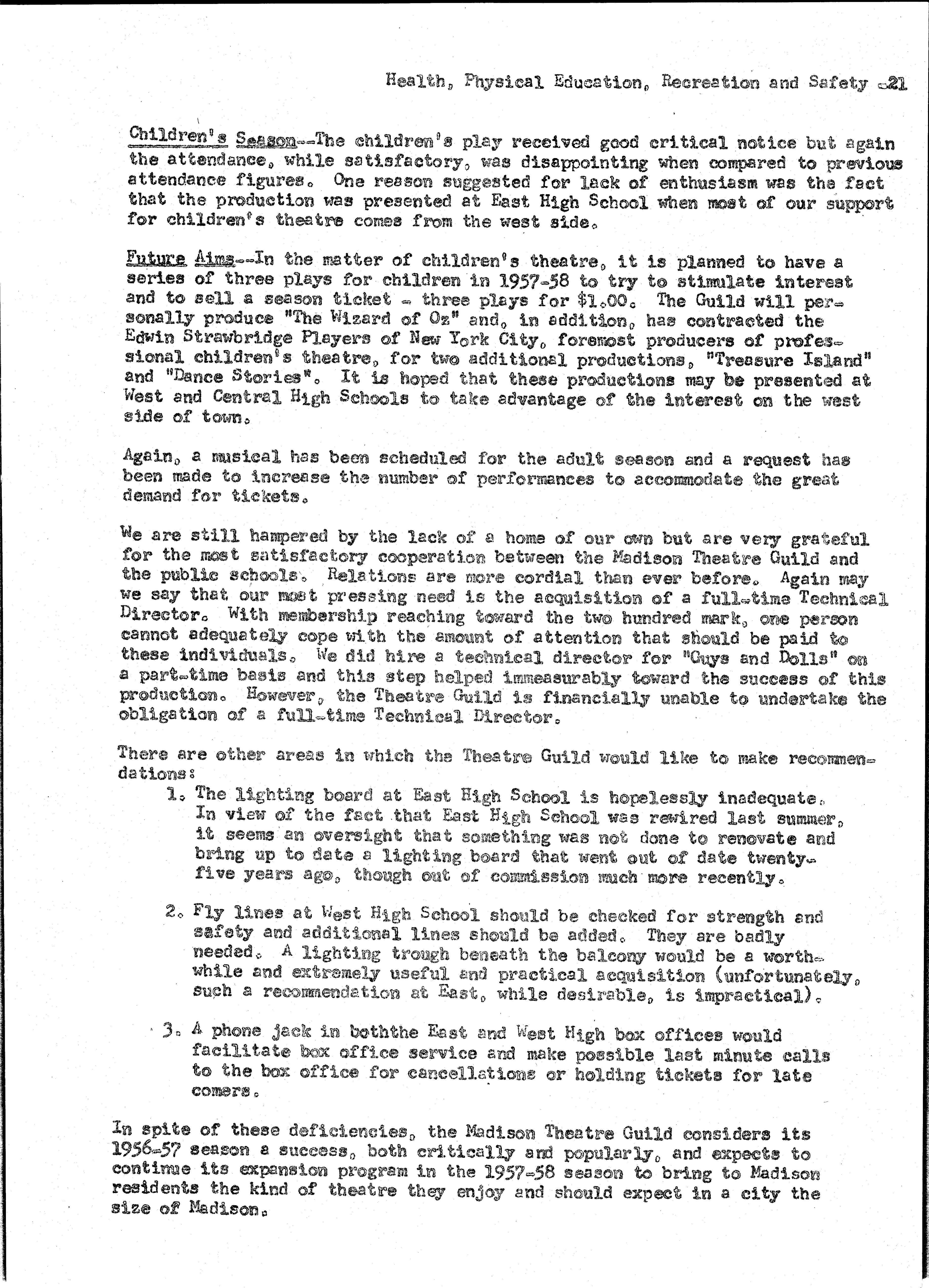 Health, Physical Education, Recreation and Safety -21

Children's Season--The children's play received good critical notice but again the attendance, while satisfactory, was disappointing when compared to previous attendance figures. One reason suggested for lack of enthusiasm was the fact that the production was presented at East High School when most of our support for children's theatre comes from the west side.

Future Aims--In the matter of children's theatre, it is planned to have a series of three plays for children in 1957-58 to try to stimulate interest and to sell a season ticket - three plays for $1.00. The Guild will personally produce "The Wizard of Oz" and, in addition, has contracted the Edwin Strawbridge Players of New York City, foremost producers of professional children's theatre, for two additional productions, "Treasure Island" and "Dance Stories". It is hoped that these productions may be presented at West and Central High Schools to take advantage of the interest on the west side of town.

Again, a musical has been scheduled for the adult season and a request has been made to increase the number of performances to accommodate the great demand for tickets.

We are still hampered by the lack of a home of our own but are very grateful for the most satisfactory cooperation between the Madison Theatre Guild and the public schools. Relations are more cordial than ever before. Again may we say that our most pressing need is the acquisition of a full-time Technical Director. With membership reaching toward the two hundred mark, one person cannot adequately cope with the amount of attention that should be paid to these individuals. We did hire a technical director for "Guys and Dolls" on a part-time basis and this step helped immeasurably toward the success of this production. However, the Theatre Guild is financially unable to undertake the obligation of a full-time Technical Director.

There are other areas in which the Theatre Guild would like to make recommendations:

1. The lighting board at East High School is hopelessly inadequate. In view of the fact that East High School was rewired last summer, it seems an oversight that something was not done to renovate and bring up to date a lighting board that went out of date twenty-five years ago, though out of commission much more recently.

2. Fly lines at West High School should be checked for strength and safety and additional lines should be added. They are badly needed. A lighting trough beneath the balcony would be a worthwhile and extremely useful and practical acquisition (unfortunately, such a recommendation at East, while desirable, is impractical).

3. A phone jack in boththe East and West High box offices would facilitate box office service and make possible last minute calls to the box office for cancellations or holding tickets for late comers.

In spite of these deficiencies, the Madison Theatre Guild considers its 1956-57 season a success, both critically and popularly, and expects to continue its expansion program in the 1957-58 season to bring to Madison residents the kind of theatre they enjoy and should expect in a city the size of Madison.